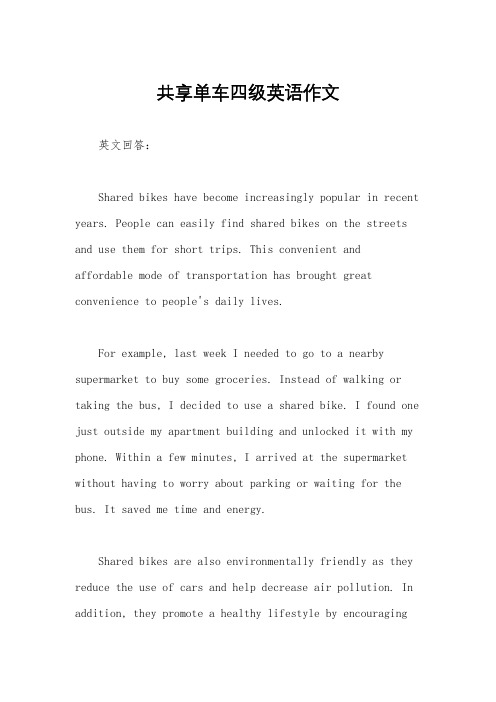 共享单车四级英语作文

英文回答：

Shared bikes have become increasingly popular in recent years. People can easily find shared bikes on the streets and use them for short trips. This convenient and affordable mode of transportation has brought great convenience to people's daily lives.

For example, last week I needed to go to a nearby supermarket to buy some groceries. Instead of walking or taking the bus, I decided to use a shared bike. I found one just outside my apartment building and unlocked it with my phone. Within a few minutes, I arrived at the supermarket without having to worry about parking or waiting for the bus. It saved me time and energy.

Shared bikes are also environmentally friendly as they reduce the use of cars and help decrease air pollution. In addition, they promote a healthy lifestyle by encouraging